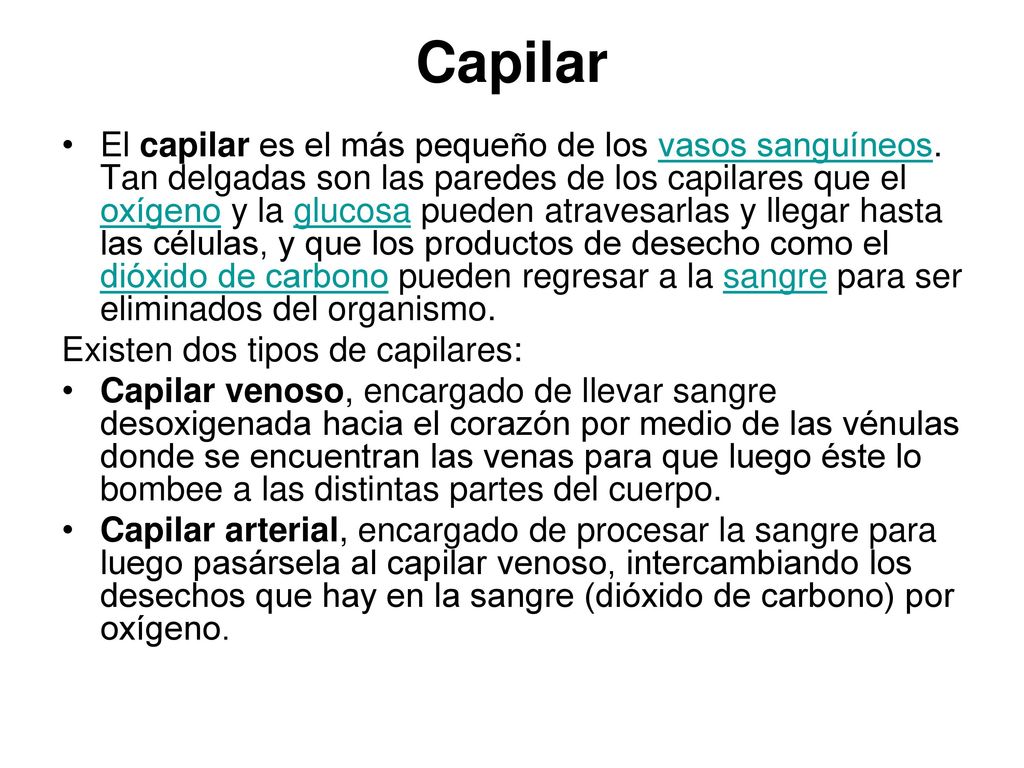 Capilar

• El capilar es el más pequeño de los vasos sanguíneos. Tan delgadas son las paredes de los capilares que el oxígeno y la glucosa pueden atravesarlas y llegar hasta las células, y que los productos de desecho como el dióxido de carbono pueden regresar a la sangre para ser eliminados del organismo.

Existen dos tipos de capilares:

• Capilar venoso, encargado de llevar sangre desoxigenada hacia el corazón por medio de las vénulas donde se encuentran las venas para que luego éste lo bombee a las distintas partes del cuerpo.

• Capilar arterial, encargado de procesar la sangre para luego pasársela al capilar venoso, intercambiando los desechos que hay en la sangre (dióxido de carbono) por oxígeno.